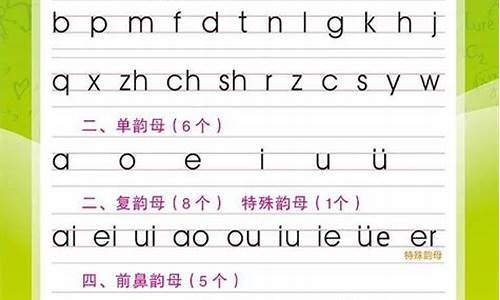 b p m f d t n l g k h j

q x zh ch sh r z c s y w

二、单韵母（6个）

a o e i u ü

二、复韵母（8个） 特殊韵母（1个）

ai ei ui ao ou iu ie üe er

特殊韵母

四、前鼻韵母（5个）